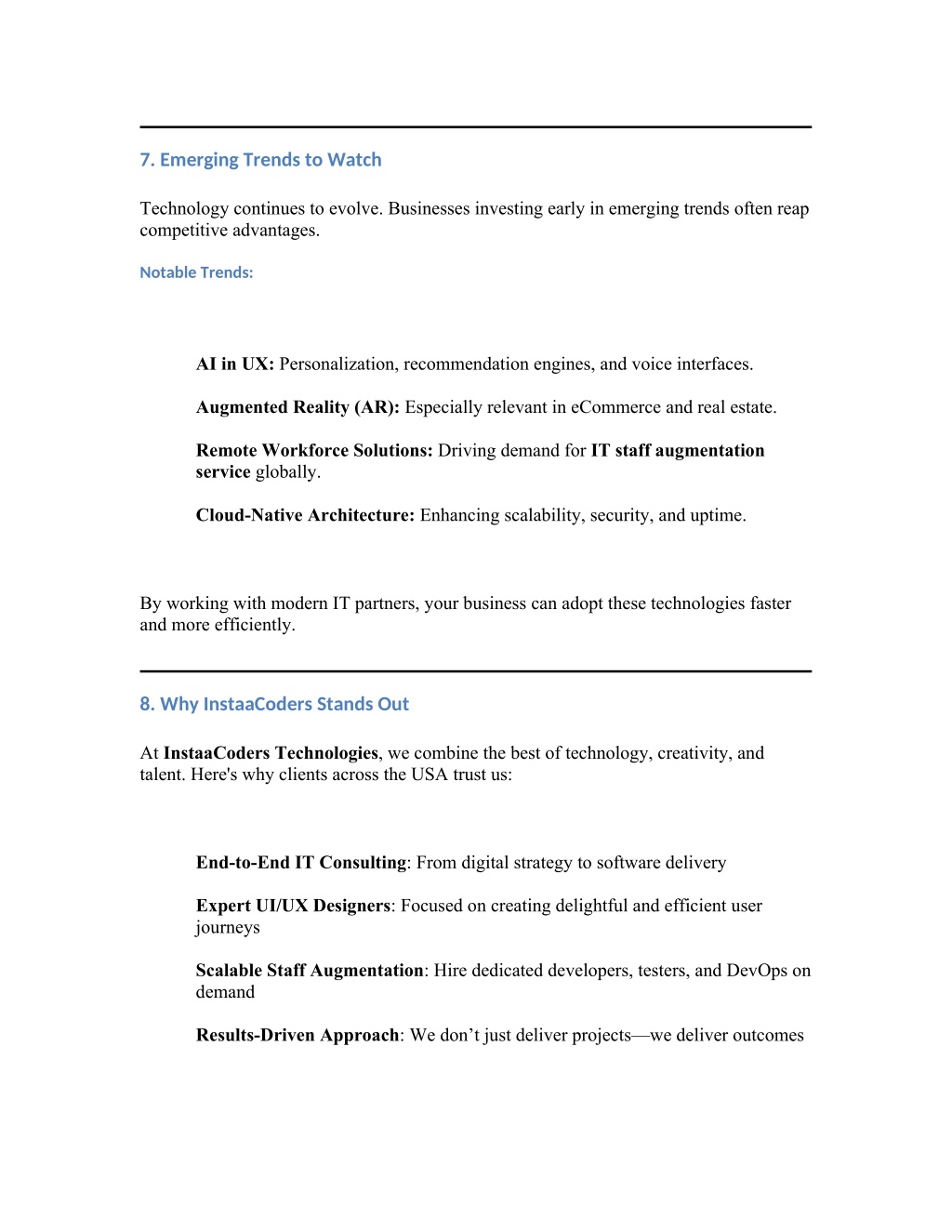 7. Emerging Trends to Watch

Technology continues to evolve. Businesses investing early in emerging trends often reap competitive advantages.

Notable Trends:

AI in UX: Personalization, recommendation engines, and voice interfaces.

Augmented Reality (AR): Especially relevant in eCommerce and real estate.

Remote Workforce Solutions: Driving demand for IT staff augmentation service globally.

Cloud-Native Architecture: Enhancing scalability, security, and uptime.

By working with modern IT partners, your business can adopt these technologies faster and more efficiently.

8. Why InstaaCoders Stands Out

At InstaaCoders Technologies, we combine the best of technology, creativity, and talent. Here's why clients across the USA trust us:

End-to-End IT Consulting: From digital strategy to software delivery

Expert UI/UX Designers: Focused on creating delightful and efficient user journeys

Scalable Staff Augmentation: Hire dedicated developers, testers, and DevOps on demand

Results-Driven Approach: We don’t just deliver projects—we deliver outcomes